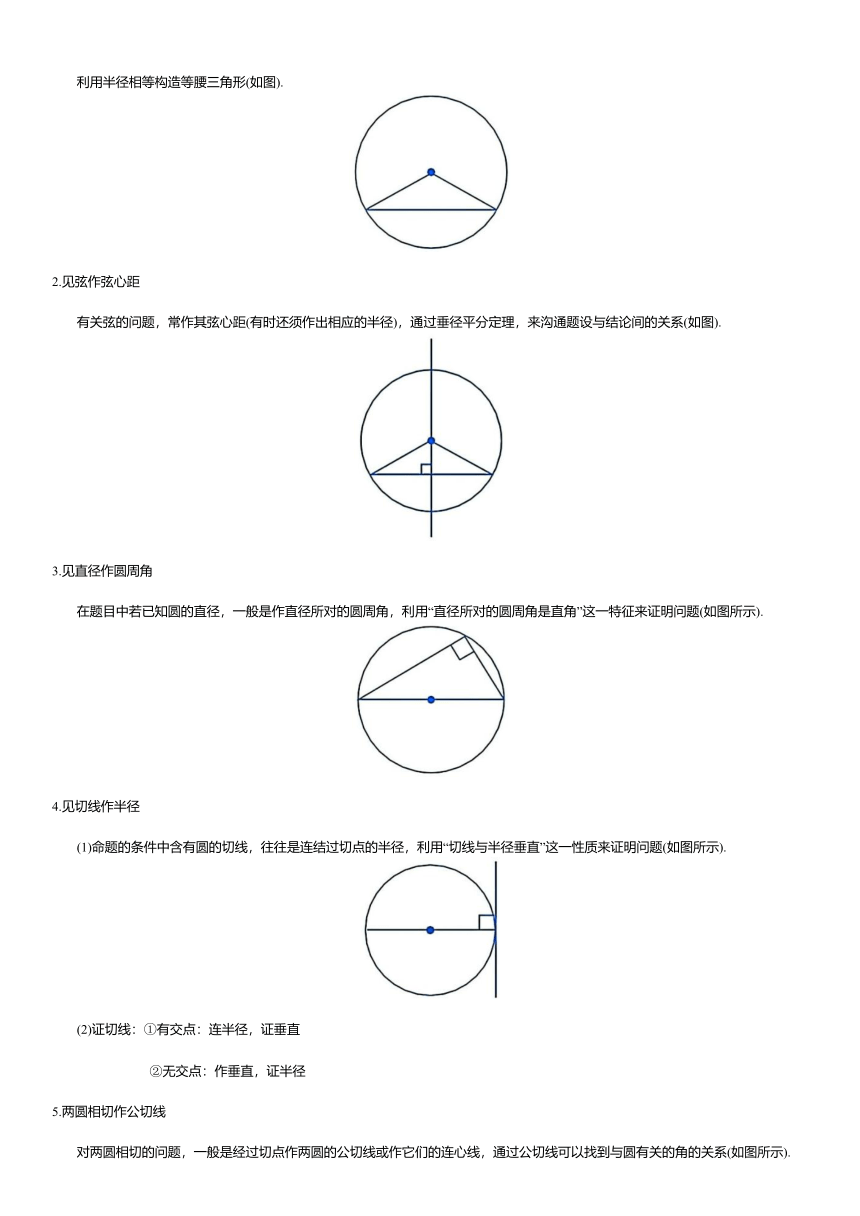 利用半径相等构造等腰三角形(如图).

2.见弦作弦心距

有关弦的问题，常作其弦心距(有时还须作出相应的半径)，通过垂径平分定理，来沟通题设与结论间的关系(如图).

3.见直径作圆周角

在题目中若已知圆的直径，一般是作直径所对的圆周角，利用“直径所对的圆周角是直角”这一特征来证明问题(如图所示).

4.见切线作半径

(1)命题的条件中含有圆的切线，往往是连结过切点的半径，利用“切线与半径垂直”这一性质来证明问题(如图所示).

(2)证切线：①有交点：连半径，证垂直

②无交点：作垂直，证半径

5.两圆相切作公切线

对两圆相切的问题，一般是经过切点作两圆的公切线或作它们的连心线，通过公切线可以找到与圆有关的角的关系(如图所示).